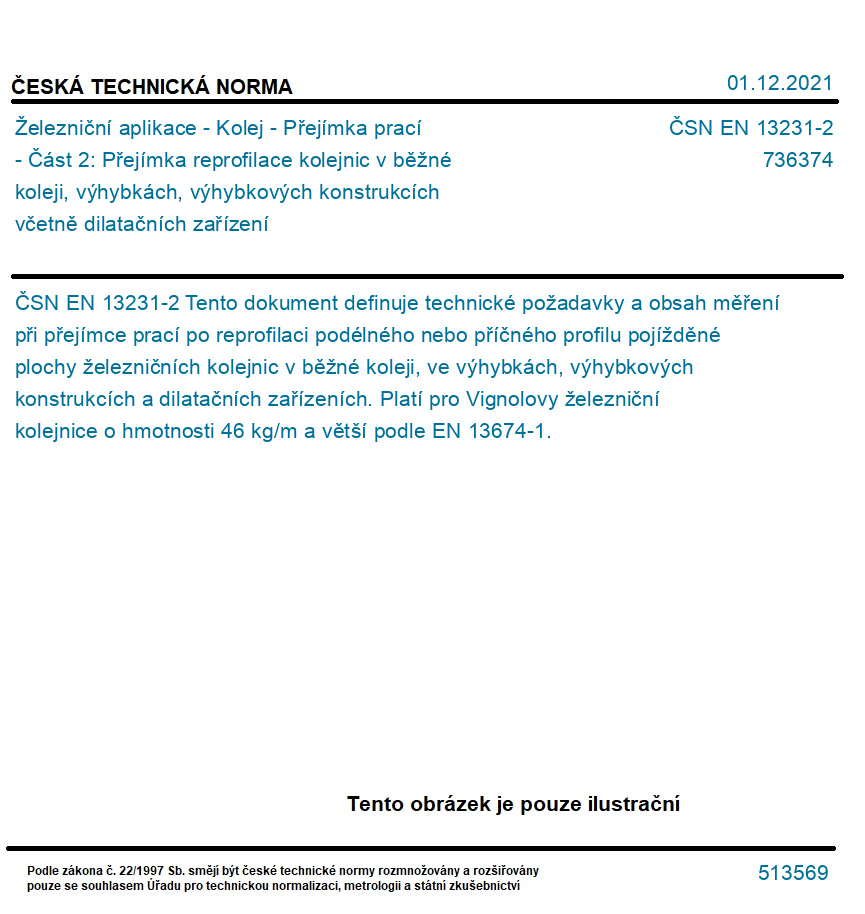 ČESKÁ TECHNICKÁ NORMA

01.12.2021

Železniční aplikace - Kolej - Přejímka prací - Část 2: Přejímka reprofilace kolejnic v běžné koleji, výhybkách, výhybkových konstrukcích včetně dilatačních zařízení

ČSN EN 13231-2
736374

ČSN EN 13231-2 Tento dokument definuje technické požadavky a obsah měření při přejímce prací po reprofilaci podélného nebo příčného profilu pojížděné plochy železničních kolejnic v běžné koleji, ve výhybkách, výhybkových konstrukcích a dilatačních zařízeních. Platí pro Vignolovy železniční kolejnice o hmotnosti 46 kg/m a větší podle EN 13674-1.

Tento obrázek je pouze ilustrační

Podle zákona č. 22/1997 Sb. smějí být české technické normy rozmnožovány a rozšiřovány pouze se souhlasem Úřadu pro technickou normalizaci, metrologii a státní zkušebnictví

513569